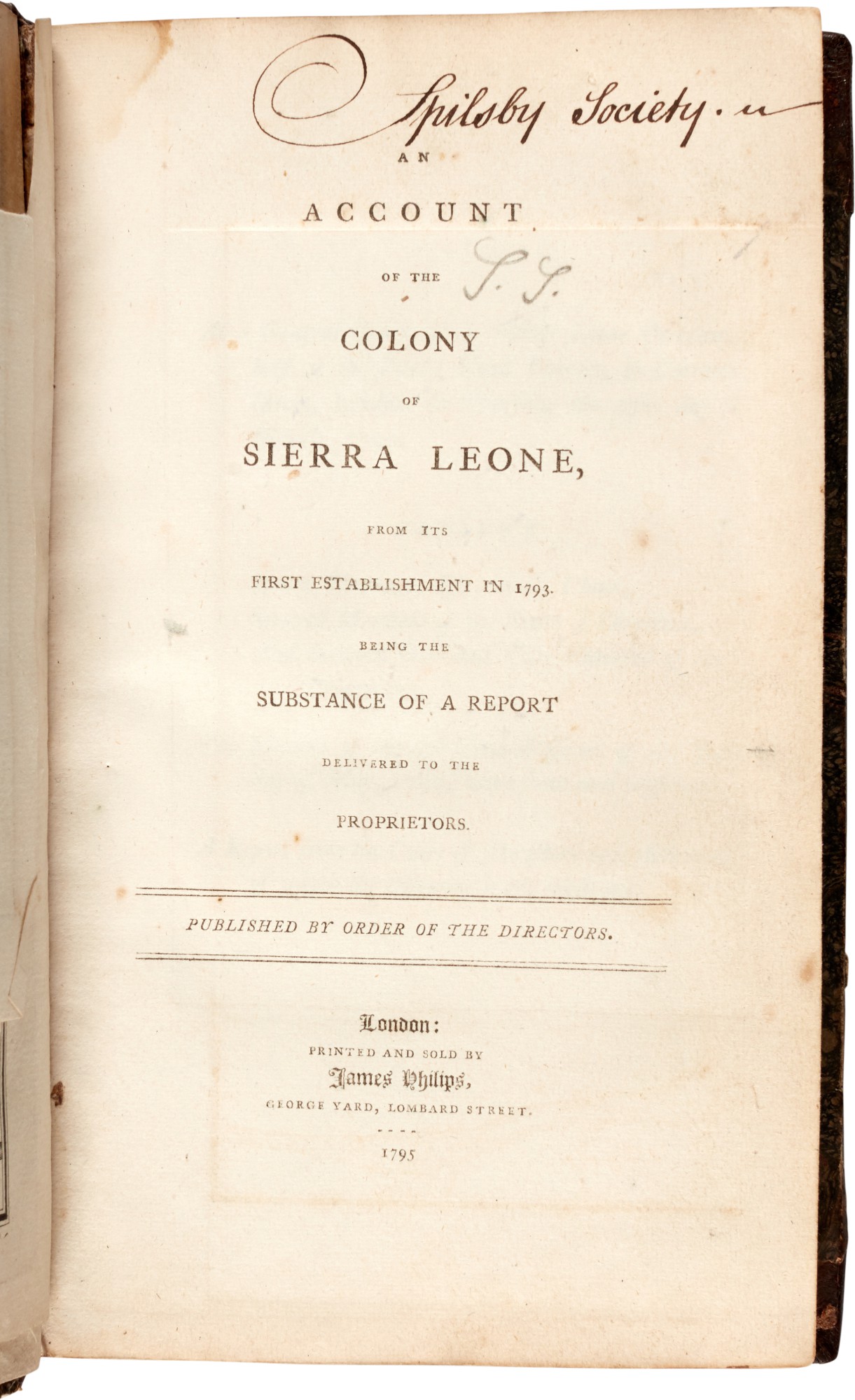 Spilsby Society.

AN

ACCOUNT

OF THE

S. S.

COLONY

OF

SIERRA LEONE,

FROM ITS

FIRST ESTABLISHMENT IN 1793.

BEING THE

SUBSTANCE OF A REPORT

DELIVERED TO THE

PROPRIETORS.

PUBLISHED BY ORDER OF THE DIRECTORS.

London:

PRINTED AND SOLD BY

James Philips,

GEORGE YARD, LOMBARD STREET.

1795